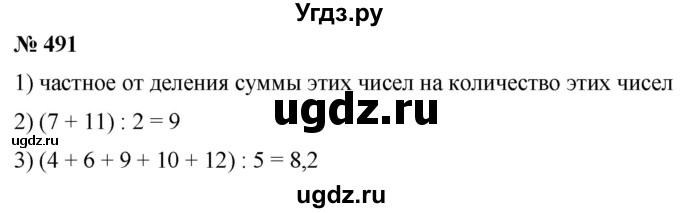 Угдз.ру

№ 491

1) частное от деления суммы этих чисел на количество этих чисел

ugdz.ru

2) $(7 + 11) : 2 = 9$

ugdz.ru

3) $(4 + 6 + 9 + 10 + 12) : 5 = 8,2$

ugdz.ru